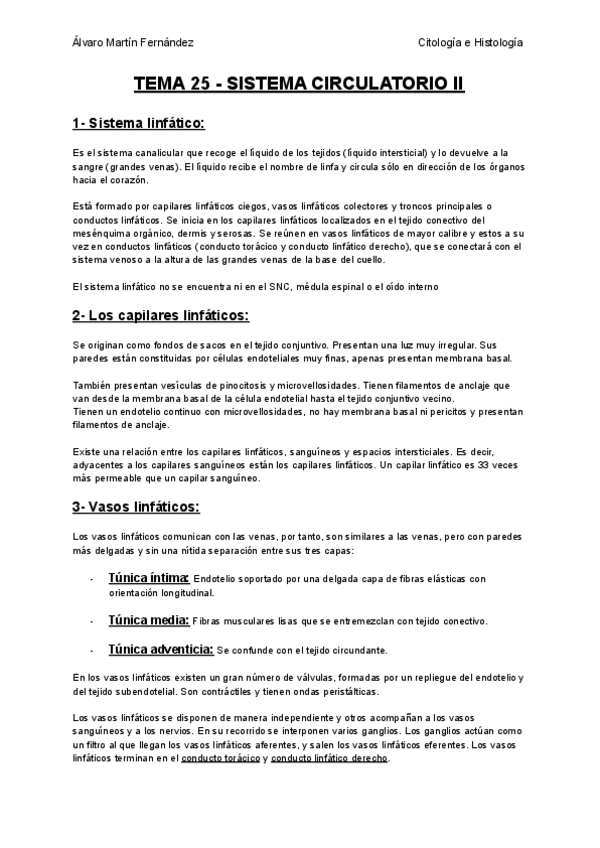 Álvaro Martín Fernández

Citología e Histología

TEMA 25 - SISTEMA CIRCULATORIO II

1- Sistema linfático:

Es el sistema canalicular que recoge el líquido de los tejidos (líquido intersticial) y lo devuelve a la sangre (grandes venas). El líquido recibe el nombre de linfa y circula sólo en dirección de los órganos hacia el corazón.

Está formado por capilares linfáticos ciegos, vasos linfáticos colectores y troncos principales o conductos linfáticos. Se inicia en los capilares linfáticos localizados en el tejido conectivo del mesénquima orgánico, dermis y serosas. Se reúnen en vasos linfáticos de mayor calibre y estos a su vez en conductos linfáticos (conducto torácico y conducto linfático derecho), que se conectará con el sistema venoso a la altura de las grandes venas de la base del cuello.

El sistema linfático no se encuentra ni en el SNC, médula espinal o el oído interno

2- Los capilares linfáticos:

Se originan como fondos de sacos en el tejido conjuntivo. Presentan una luz muy irregular. Sus paredes están constituidas por células endoteliales muy finas, apenas presentan membrana basal.

También presentan vesículas de pinocitosis y microvellosidades. Tienen filamentos de anclaje que van desde la membrana basal de la célula endotelial hasta el tejido conjuntivo vecino.
Tienen un endotelio continuo con microvellosidades, no hay membrana basal ni pericitos y presentan filamentos de anclaje.

Existe una relación entre los capilares linfáticos, sanguíneos y espacios intersticiales. Es decir, adyacentes a los capilares sanguíneos están los capilares linfáticos. Un capilar linfático es 33 veces más permeable que un capilar sanguíneo.

3- Vasos linfáticos:

Los vasos linfáticos comunican con las venas, por tanto, son similares a las venas, pero con paredes más delgadas y sin una nítida separación entre sus tres capas:

- Túnica íntima: Endotelio soportado por una delgada capa de fibras elásticas con orientación longitudinal.

- Túnica media: Fibras musculares lisas que se entremezclan con tejido conectivo.

- Túnica adventicia: Se confunde con el tejido circundante.

En los vasos linfáticos existen un gran número de válvulas, formadas por un repliegue del endotelio y del tejido subendotelial. Son contráctiles y tienen ondas peristálticas.

Los vasos linfáticos se disponen de manera independiente y otros acompañan a los vasos sanguíneos y a los nervios. En su recorrido se interponen varios ganglios. Los ganglios actúan como un filtro al que llegan los vasos linfáticos aferentes, y salen los vasos linfáticos eferentes. Los vasos linfáticos terminan en el conducto torácico y conducto linfático derecho.